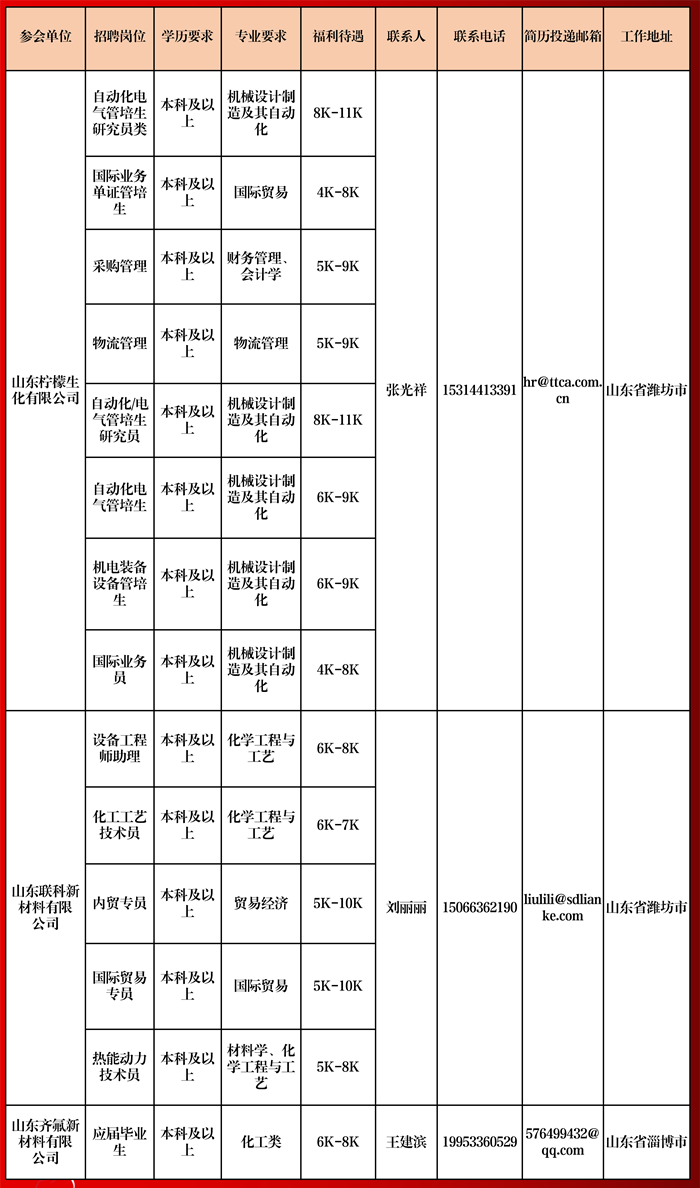 | 参会单位 | 招聘岗位 | 学历要求 | 专业要求 | 福利待遇 | 联系人 | 联系电话 | 简历投递邮箱 | 工作地址 |
|---|---|---|---|---|---|---|---|---|
| 山东柠檬生化有限公司 | 自动化电气管培生研究员类 | 本科及以上 | 机械设计制造及其自动化 | 8K-11K | 张光祥 | 15314413391 | hr@ttca.com.cn | 山东省潍坊市 |
| | 国际业务单证管培生 | 本科及以上 | 国际贸易 | 4K-8K | | | | |
| | 采购管理 | 本科及以上 | 财务管理、会计学 | 5K-9K | | | | |
| | 物流管理 | 本科及以上 | 物流管理 | 5K-9K | | | | |
| | 自动化/电气管培生研究员 | 本科及以上 | 机械设计制造及其自动化 | 8K-11K | | | | |
| | 自动化电气管培生 | 本科及以上 | 机械设计制造及其自动化 | 6K-9K | | | | |
| | 机电装备设备管培生 | 本科及以上 | 机械设计制造及其自动化 | 6K-9K | | | | |
| | 国际业务员 | 本科及以上 | 机械设计制造及其自动化 | 4K-8K | | | | |
| 山东联科新材料有限公司 | 设备工程师助理 | 本科及以上 | 化学工程与工艺 | 6K-8K | 刘丽丽 | 15066362190 | liulili@sdlianke.com | 山东省潍坊市 |
| | 化工工艺技术员 | 本科及以上 | 化学工程与工艺 | 6K-7K | | | | |
| | 内贸专员 | 本科及以上 | 贸易经济 | 5K-10K | | | | |
| | 国际贸易专员 | 本科及以上 | 国际贸易 | 5K-10K | | | | |
| | 热能动力技术员 | 本科及以上 | 材料学、化学工程与工艺 | 5K-8K | | | | |
| 山东齐氟新材料有限公司 | 应届毕业生 | 本科及以上 | 化工类 | 6K-8K | 王建滨 | 19953360529 | 576499432@qq.com | 山东省淄博市 |